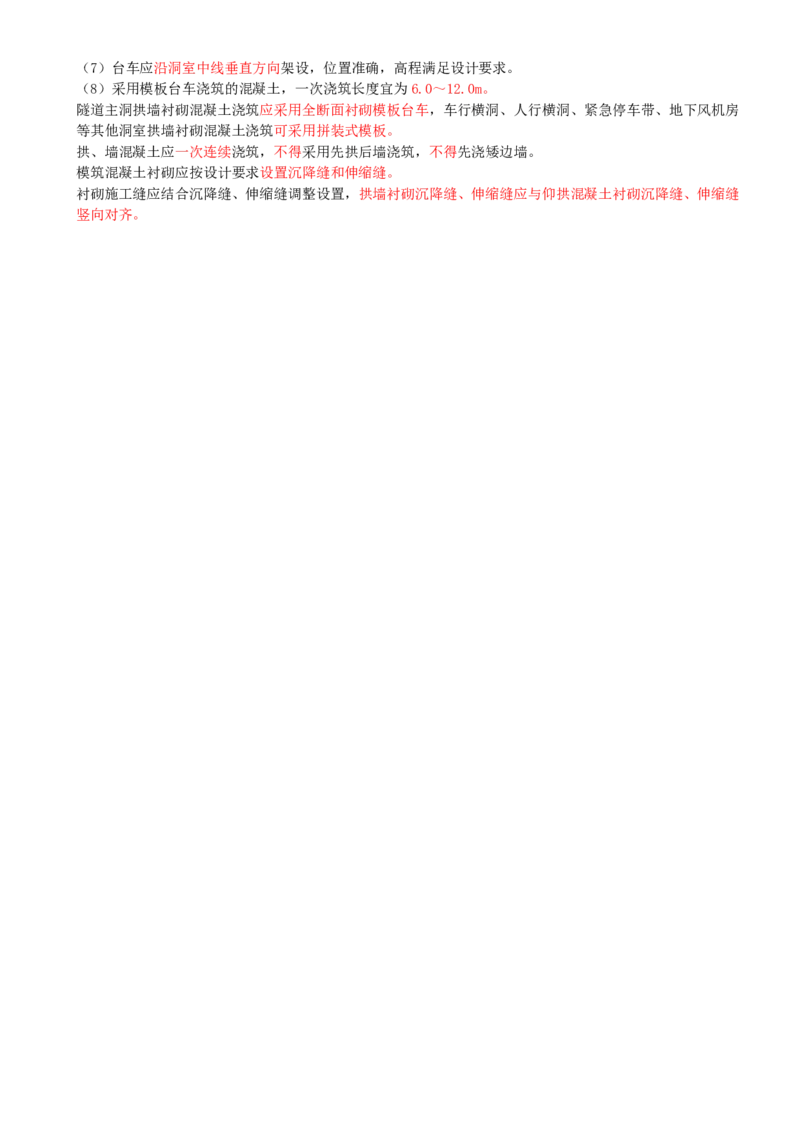 （7）台车应沿洞室中线垂直方向架设，位置准确，高程满足设计要求。
（8）采用模板台车浇筑的混凝土，一次浇筑长度宜为 6.0～12.0m。
隧道主洞拱墙衬砌混凝土浇筑应采用全断面衬砌模板台车，车行横洞、人行横洞、紧急停车带、地下风机房等其他洞室拱墙衬砌混凝土浇筑可采用拼装式模板。
拱、墙混凝土应一次连续浇筑，不得采用先拱后墙浇筑，不得先浇矮边墙。
模筑混凝土衬砌应按设计要求设置沉降缝和伸缩缝。
衬砌施工缝应结合沉降缝、伸缩缝调整设置，拱墙衬砌沉降缝、伸缩缝应与仰拱混凝土衬砌沉降缝、伸缩缝竖向对齐。